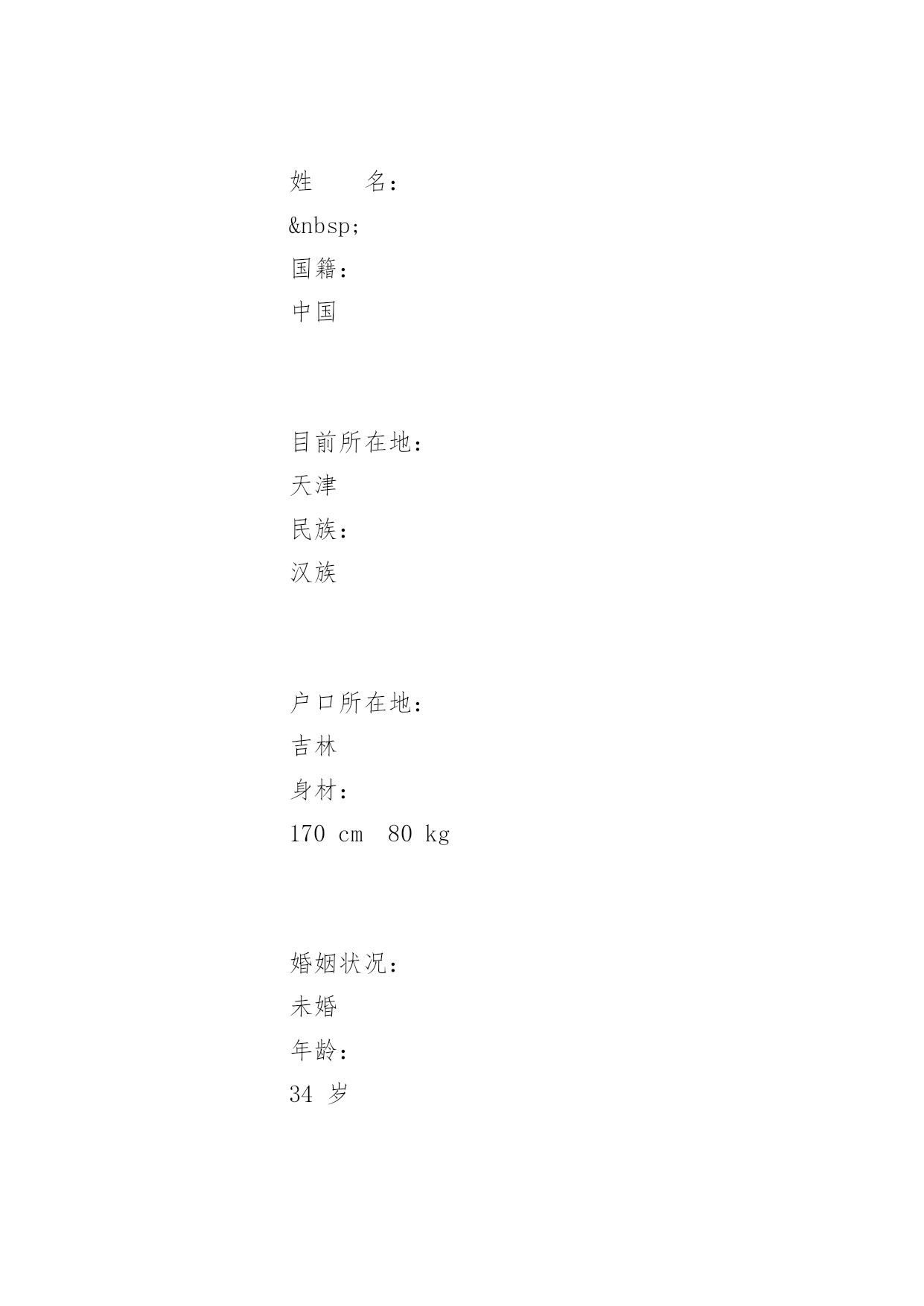 姓　　名：

&nbsp;

国籍：

中国

目前所在地：

天津

民族：

汉族

户口所在地：

吉林

身材：

170 cm　80 kg

婚姻状况：

未婚

年龄：

34 岁